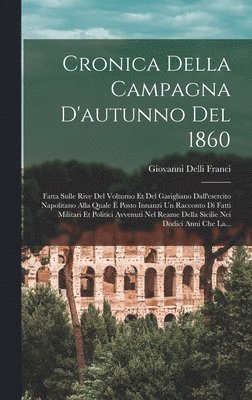 Cronica Della Campagna D'autunno Del 1860

Giovanni Delli Franci

Fatta Sulle Rive Del Volturno Et Del Garigliano Dall'esercito Napolitano Alla Quale È Posto Innanzi Un Racconto Di Fatti Militari Et Politici Avvenuti Nel Reame Della Sicilie Nei Dodici Anni Che La...